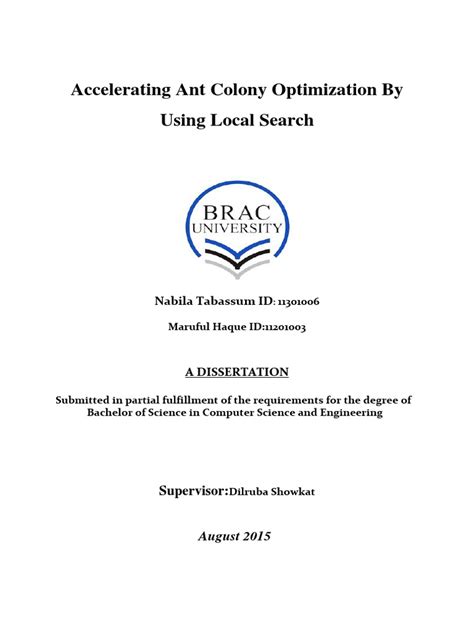 Accelerating Ant Colony Optimization By Using Local Search

BRAC UNIVERSITY

Nabila Tabassum ID: 11301006

Maruful Haque ID:11201003

A DISSERTATION

Submitted in partial fulfillment of the requirements for the degree of Bachelor of Science in Computer Science and Engineering

Supervisor:Dilruba Showkat

August 2015